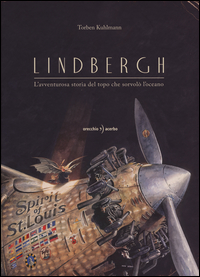 Torben Kuhlmann

LINDBERGH

L'avventurosa storia del topo che sorvolò l'oceano

orecchio acerbo

Spirit of St. Louis